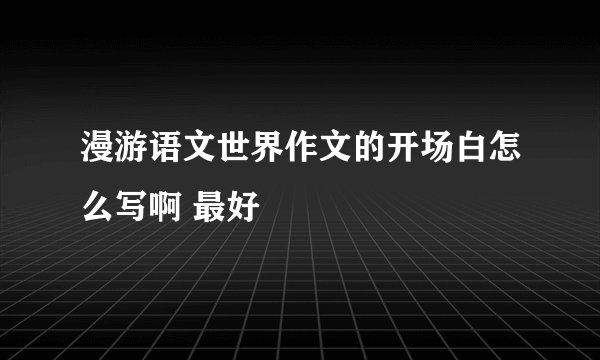 漫游语文世界作文的开场白怎么写啊 最好